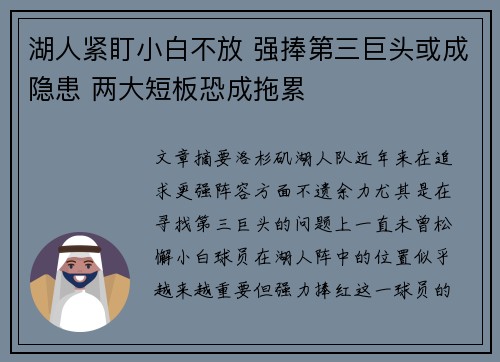 湖人紧盯小白不放 强捧第三巨头或成隐患 两大短板恐成拖累

文章摘要洛杉矶湖人队近年来在追求更强阵容方面不遗余力尤其是在寻找第三巨头的问题上一直未曾松懈小白球员在湖人阵中的位置似乎越来越重要但强力捧红这一球员的